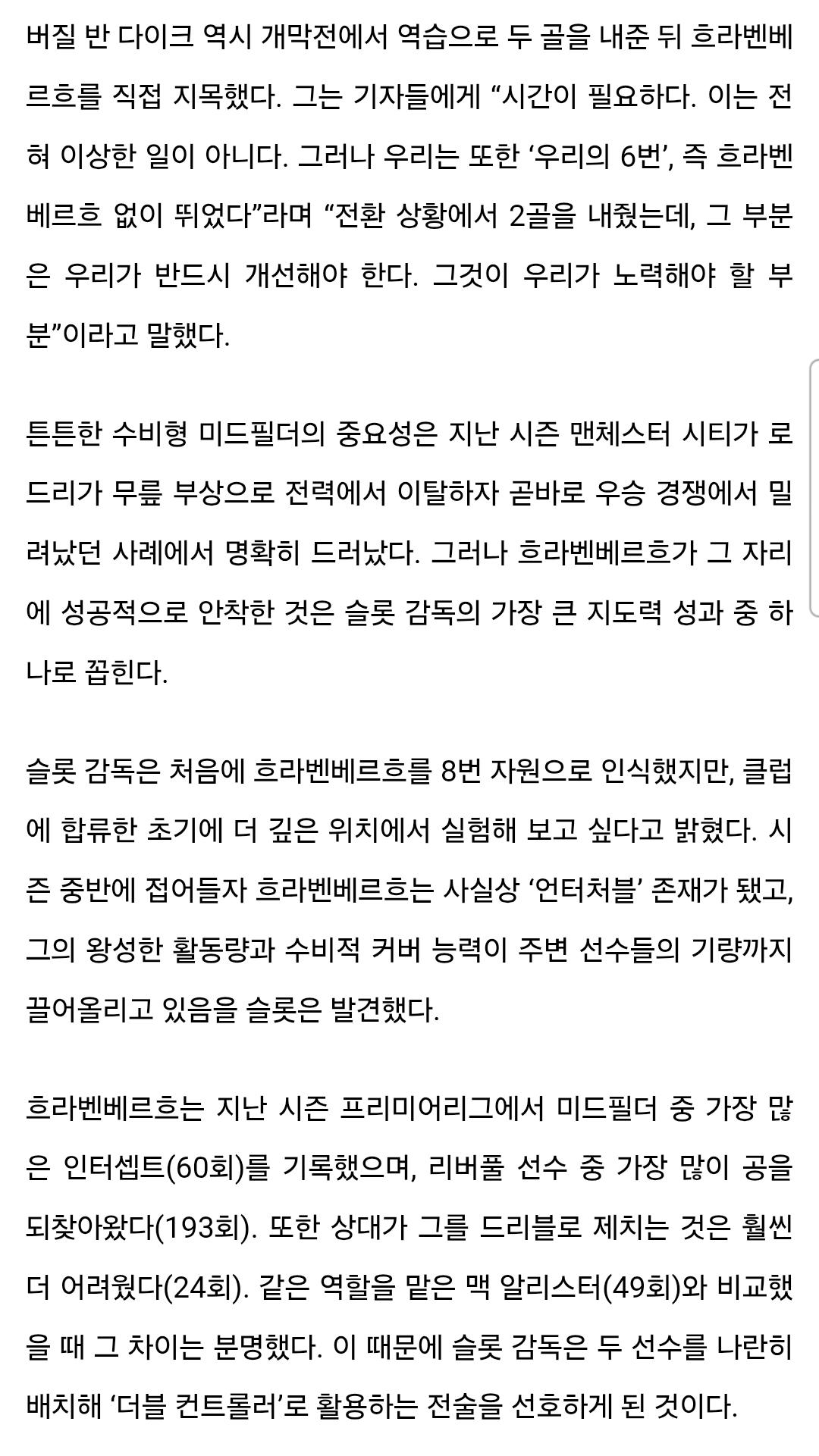 버질 반 다이크 역시 개막전에서 역습으로 두 골을 내준 뒤 흐라벤베르흐를 직접 지목했다. 그는 기자들에게 “시간이 필요하다. 이는 전혀 이상한 일이 아니다. 그러나 우리는 또한 ‘우리의 6번’, 즉 흐라벤베르흐 없이 뛰었다”라며 “전환 상황에서 2골을 내줬는데, 그 부분은 우리가 반드시 개선해야 한다. 그것이 우리가 노력해야 할 부분”이라고 말했다.

튼튼한 수비형 미드필더의 중요성은 지난 시즌 맨체스터 시티가 로드리가 무릎 부상으로 전력에서 이탈하자 곧바로 우승 경쟁에서 밀려났던 사례에서 명확히 드러났다. 그러나 흐라벤베르흐가 그 자리에 성공적으로 안착한 것은 슬롯 감독의 가장 큰 지도력 성과 중 하나로 꼽힌다.

슬롯 감독은 처음에 흐라벤베르흐를 8번 자원으로 인식했지만, 클럽에 합류한 초기에 더 깊은 위치에서 실험해 보고 싶다고 밝혔다. 시즌 중반에 접어들자 흐라벤베르흐는 사실상 ‘언터처블’ 존재가 됐고, 그의 왕성한 활동량과 수비적 커버 능력이 주변 선수들의 기량까지 끌어올리고 있음을 슬롯은 발견했다.

흐라벤베르흐는 지난 시즌 프리미어리그에서 미드필더 중 가장 많은 인터셉트(60회)를 기록했으며, 리버풀 선수 중 가장 많이 공을 되찾아왔다(193회). 또한 상대가 그를 드리블로 제치는 것은 훨씬 더 어려웠다(24회). 같은 역할을 맡은 맥 알리스터(49회)와 비교했을 때 그 차이는 분명했다. 이 때문에 슬롯 감독은 두 선수를 나란히 배치해 ‘더블 컨트롤러’로 활용하는 전술을 선호하게 된 것이다.